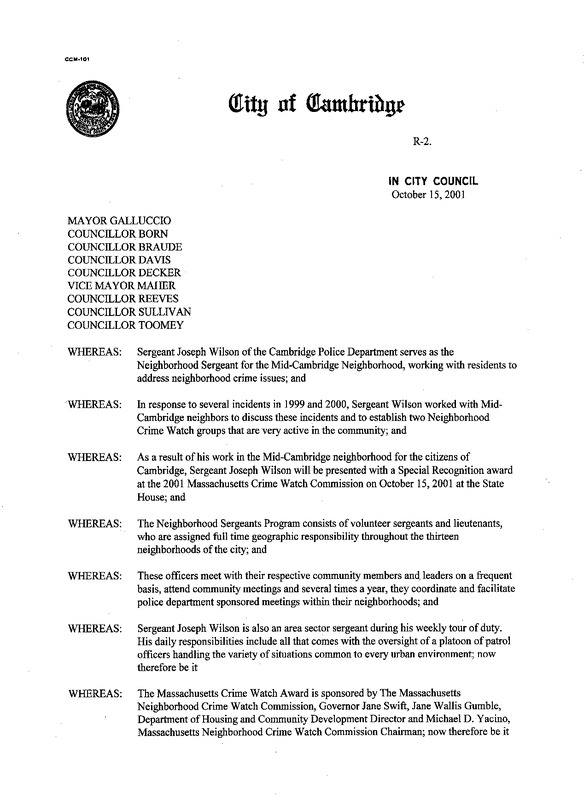 CCM-101

City of Cambridge

R-2.

IN CITY COUNCIL
October 15, 2001

MAYOR GALLUCCIO
COUNCILLOR BORN
COUNCILLOR BRAUDE
COUNCILLOR DAVIS
COUNCILLOR DECKER
VICE MAYOR MAHER
COUNCILLOR REEVES
COUNCILLOR SULLIVAN
COUNCILLOR TOOMEY

WHEREAS: Sergeant Joseph Wilson of the Cambridge Police Department serves as the Neighborhood Sergeant for the Mid-Cambridge Neighborhood, working with residents to address neighborhood crime issues; and

WHEREAS: In response to several incidents in 1999 and 2000, Sergeant Wilson worked with Mid-Cambridge neighbors to discuss these incidents and to establish two Neighborhood Crime Watch groups that are very active in the community; and

WHEREAS: As a result of his work in the Mid-Cambridge neighborhood for the citizens of Cambridge, Sergeant Joseph Wilson will be presented with a Special Recognition award at the 2001 Massachusetts Crime Watch Commission on October 15, 2001 at the State House; and

WHEREAS: The Neighborhood Sergeants Program consists of volunteer sergeants and lieutenants, who are assigned full time geographic responsibility throughout the thirteen neighborhoods of the city; and

WHEREAS: These officers meet with their respective community members and leaders on a frequent basis, attend community meetings and several times a year, they coordinate and facilitate police department sponsored meetings within their neighborhoods; and

WHEREAS: Sergeant Joseph Wilson is also an area sector sergeant during his weekly tour of duty. His daily responsibilities include all that comes with the oversight of a platoon of patrol officers handling the variety of situations common to every urban environment; now therefore be it

WHEREAS: The Massachusetts Crime Watch Award is sponsored by The Massachusetts Neighborhood Crime Watch Commission, Governor Jane Swift, Jane Wallis Gumble, Department of Housing and Community Development Director and Michael D. Yacino, Massachusetts Neighborhood Crime Watch Commission Chairman; now therefore be it